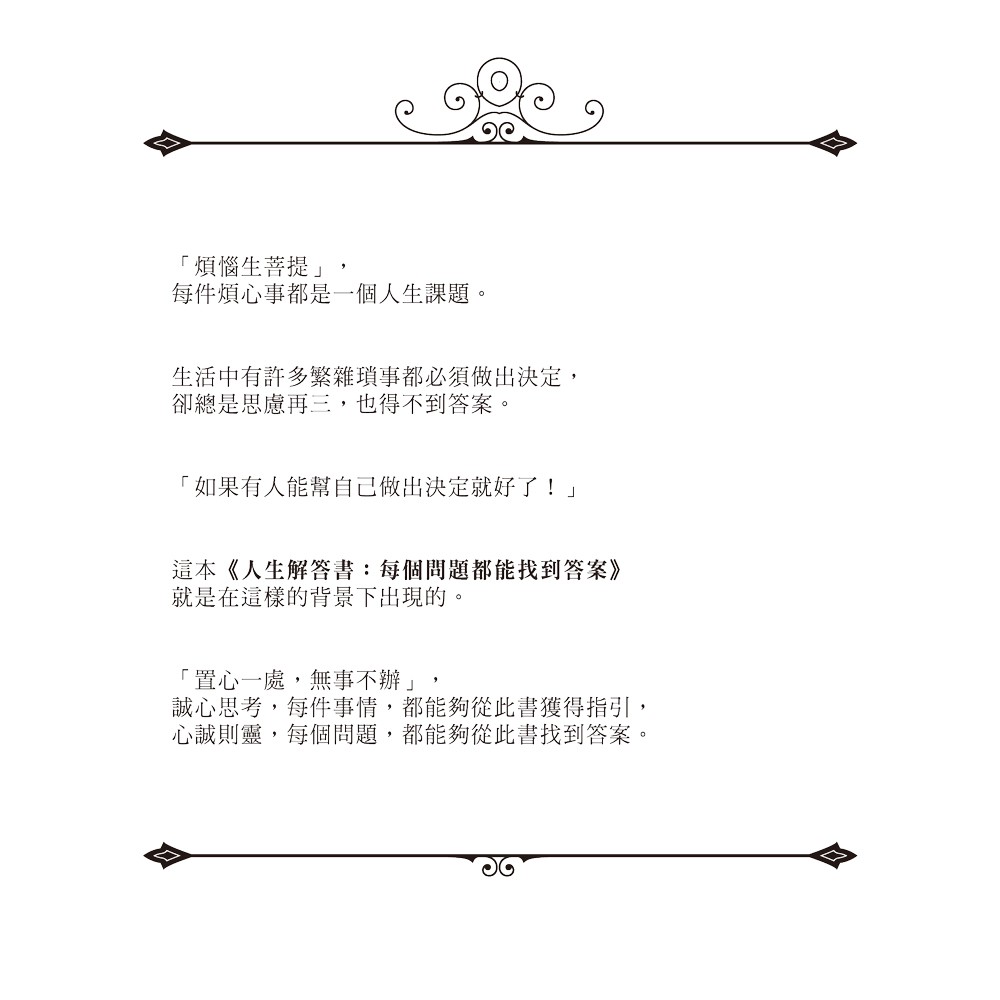 「煩惱生菩提」，
每件煩心事都是一個人生課題。

生活中有許多繁雜瑣事都必須做出決定，
卻總是思慮再三，也得不到答案。

「如果有人能幫自己做出決定就好了！」

這本《人生解答書：每個問題都能找到答案》
就是在這樣的背景下出現的。

「置心一處，無事不辦」，
誠心思考，每件事情，都能夠從此書獲得指引，
心誠則靈，每個問題，都能夠從此書找到答案。